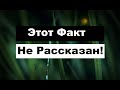 Этот Факт
Не Рассказан!